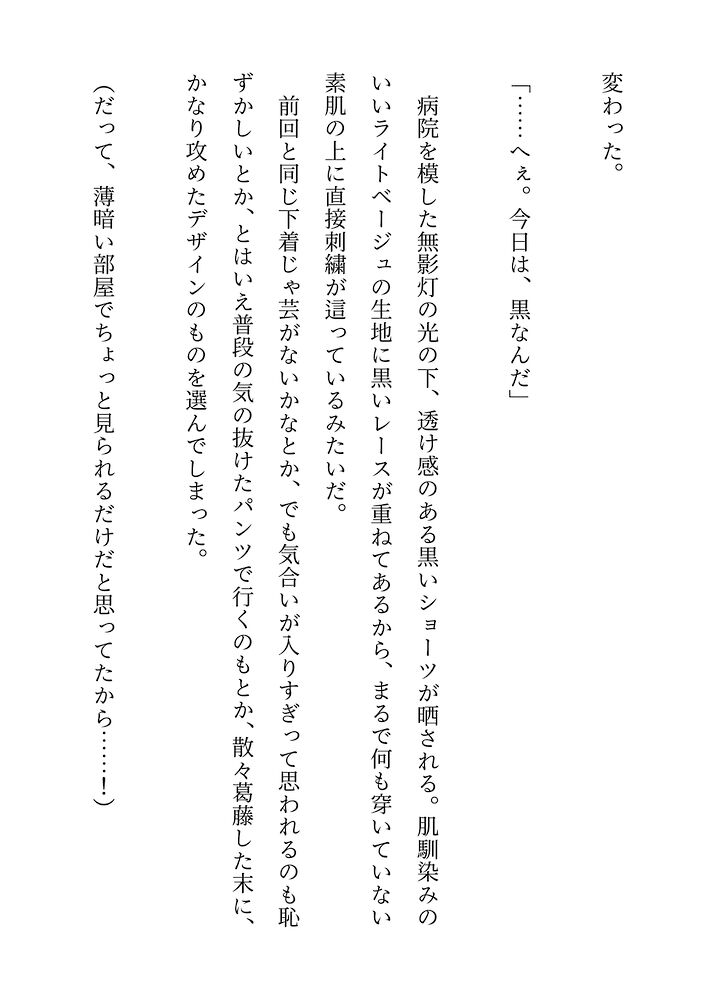 変わった。

「……へぇ。今日は、黒なんだ」

病院を模した無影灯の光の下、透け感のある黒いショーツが晒される。肌馴染みのいいライトベージュの生地に黒いレースが重ねてあるから、まるで何も穿いていない素肌の上に直接刺繍が這っているみたいだ。

前回と同じ下着じゃ芸がないかなとか、でも気合いが入りすぎって思われるのも恥ずかしいとか、とはいえ普段の気の抜けたパンツで行くのもとか、散々葛藤した末に、かなり攻めたデザインのものを選んでしまった。

（だって、薄暗い部屋でちょっと見られるだけだと思ってたから……！）